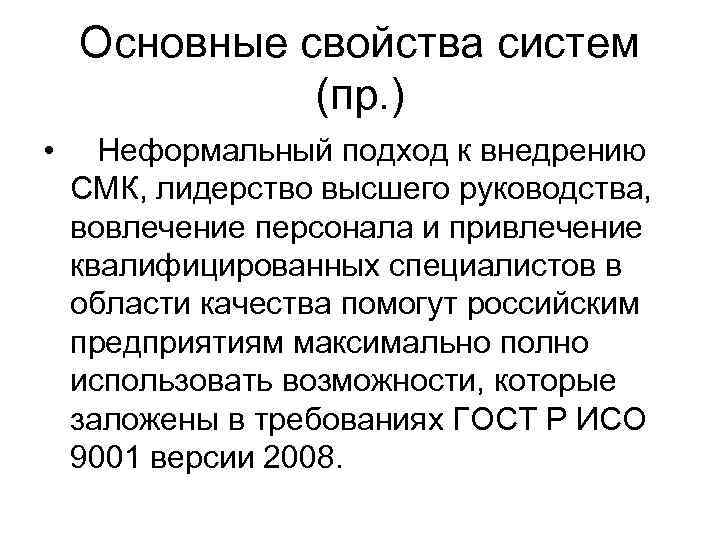 Основные свойства систем (пр.)

• Неформальный подход к внедрению СМК, лидерство высшего руководства, вовлечение персонала и привлечение квалифицированных специалистов в области качества помогут российским предприятиям максимально полно использовать возможности, которые заложены в требованиях ГОСТ Р ИСО 9001 версии 2008.